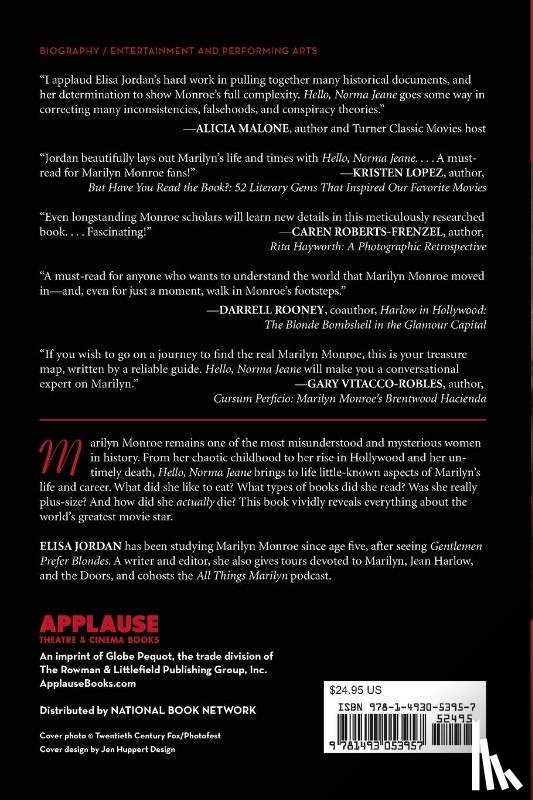 BIOGRAPHY / ENTERTAINMENT AND PERFORMING ARTS

"I applaud Elisa Jordan's hard work in pulling together many historical documents, and her determination to show Monroe's full complexity. Hello, Norma Jeane goes some way in correcting many inconsistencies, falsehoods, and conspiracy theories."
—ALICIA MALONE, author and Turner Classic Movies host

"Jordan beautifully lays out Marilyn's life and times with Hello, Norma Jeane. . . . A must-read for Marilyn Monroe fans!"
—KRISTEN LOPEZ, author, But Have You Read the Book?: 52 Literary Gems That Inspired Our Favorite Movies

"Even longstanding Monroe scholars will learn new details in this meticulously researched book. . . . Fascinating!"
—CAREN ROBERTS-FRENZEL, author, Rita Hayworth: A Photographic Retrospective

"A must-read for anyone who wants to understand the world that Marilyn Monroe moved in—and, even for just a moment, walk in Monroe's footsteps."
—DARRELL ROONEY, coauthor, Harlow in Hollywood: The Blonde Bombshell in the Glamour Capital

"If you wish to go on a journey to find the real Marilyn Monroe, this is your treasure map, written by a reliable guide. Hello, Norma Jeane will make you a conversational expert on Marilyn."
—GARY VITACCO-ROBLES, author, Cursum Perficio: Marilyn Monroe's Brentwood Hacienda

Marilyn Monroe remains one of the most misunderstood and mysterious women in history. From her chaotic childhood to her rise in Hollywood and her untimely death, Hello, Norma Jeane brings to life little-known aspects of Marilyn's life and career. What did she like to eat? What types of books did she read? Was she really plus-size? And how did she actually die? This book vividly reveals everything about the world's greatest movie star.

ELISA JORDAN has been studying Marilyn Monroe since age five, after seeing Gentlemen Prefer Blondes. A writer and editor, she also gives tours devoted to Marilyn, Jean Harlow, and the Doors, and cohosts the All Things Marilyn podcast.

APPLAUSE
THEATRE & CINEMA BOOKS

An imprint of Globe Pequot, the trade division of The Rowman & Littlefield Publishing Group, Inc.
ApplauseBooks.com

Distributed by NATIONAL BOOK NETWORK

Cover photo © Twentieth Century Fox/Photofest
Cover design by Jen Huppert Design

$24.95 US
ISBN 978-1-4930-5395-7
52495
9 781493 053957